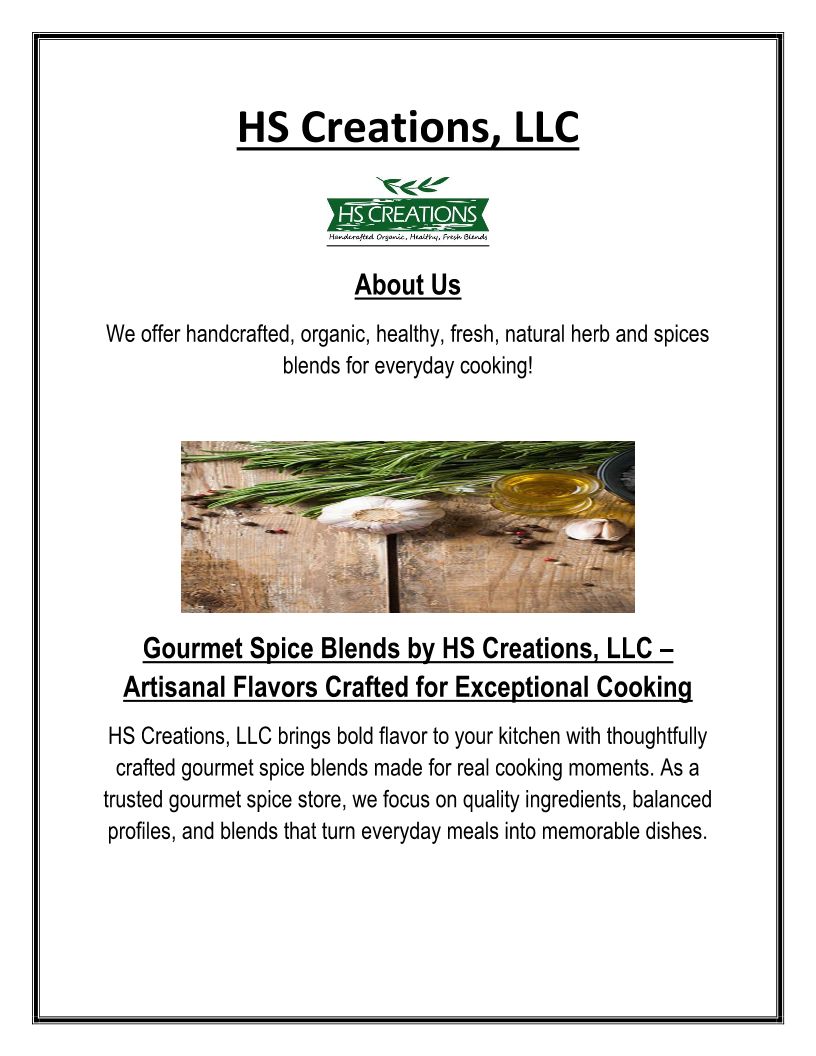 HS Creations, LLC

HS CREATIONS
Handcrafted Organic, Healthy, Fresh Blends

About Us

We offer handcrafted, organic, healthy, fresh, natural herb and spices blends for everyday cooking!

Gourmet Spice Blends by HS Creations, LLC – Artisanal Flavors Crafted for Exceptional Cooking

HS Creations, LLC brings bold flavor to your kitchen with thoughtfully crafted gourmet spice blends made for real cooking moments. As a trusted gourmet spice store, we focus on quality ingredients, balanced profiles, and blends that turn everyday meals into memorable dishes.